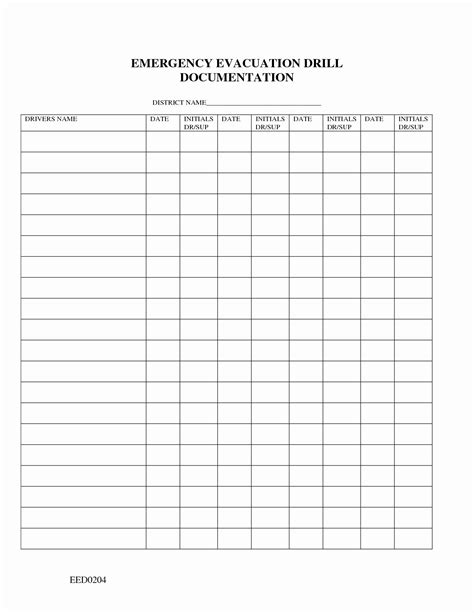 EMERGENCY EVACUATION DRILL
DOCUMENTATION

DISTRICT NAME____

| DRIVERS NAME | DATE | INITIALS DR/SUP | DATE | INITIALS DR/SUP | DATE | INITIALS DR/SUP | DATE | INITIALS DR/SUP |
|---|---|---|---|---|---|---|---|---|
| | | | | | | | | |
| | | | | | | | | |
| | | | | | | | | |
| | | | | | | | | |
| | | | | | | | | |
| | | | | | | | | |
| | | | | | | | | |
| | | | | | | | | |
| | | | | | | | | |
| | | | | | | | | |
| | | | | | | | | |
| | | | | | | | | |
| | | | | | | | | |
| | | | | | | | | |
| | | | | | | | | |
| | | | | | | | | |
| | | | | | | | | |
| | | | | | | | | |
| | | | | | | | | |
| | | | | | | | | |

EED0204